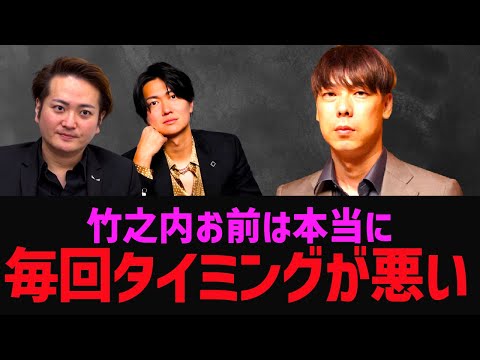 竹之内お前は本当に
毎回タイミングが悪い